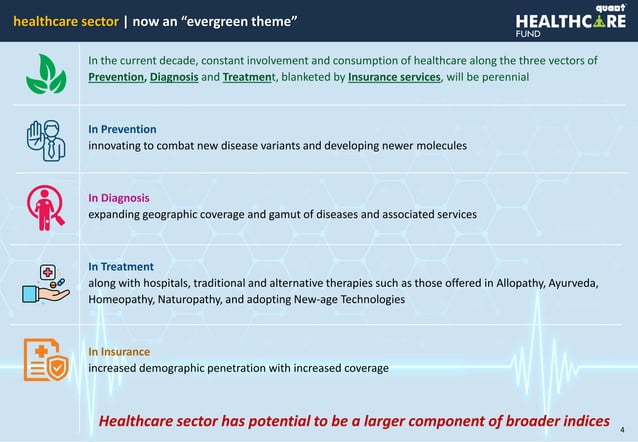 healthcare sector | now an "evergreen theme"

quant HEALTHCARE FUND

In the current decade, constant involvement and consumption of healthcare along the three vectors of Prevention, Diagnosis and Treatment, blanketed by Insurance services, will be perennial

In Prevention
innovating to combat new disease variants and developing newer molecules

In Diagnosis
expanding geographic coverage and gamut of diseases and associated services

In Treatment
along with hospitals, traditional and alternative therapies such as those offered in Allopathy, Ayurveda, Homeopathy, Naturopathy, and adopting New-age Technologies

In Insurance
increased demographic penetration with increased coverage

Healthcare sector has potential to be a larger component of broader indices

4